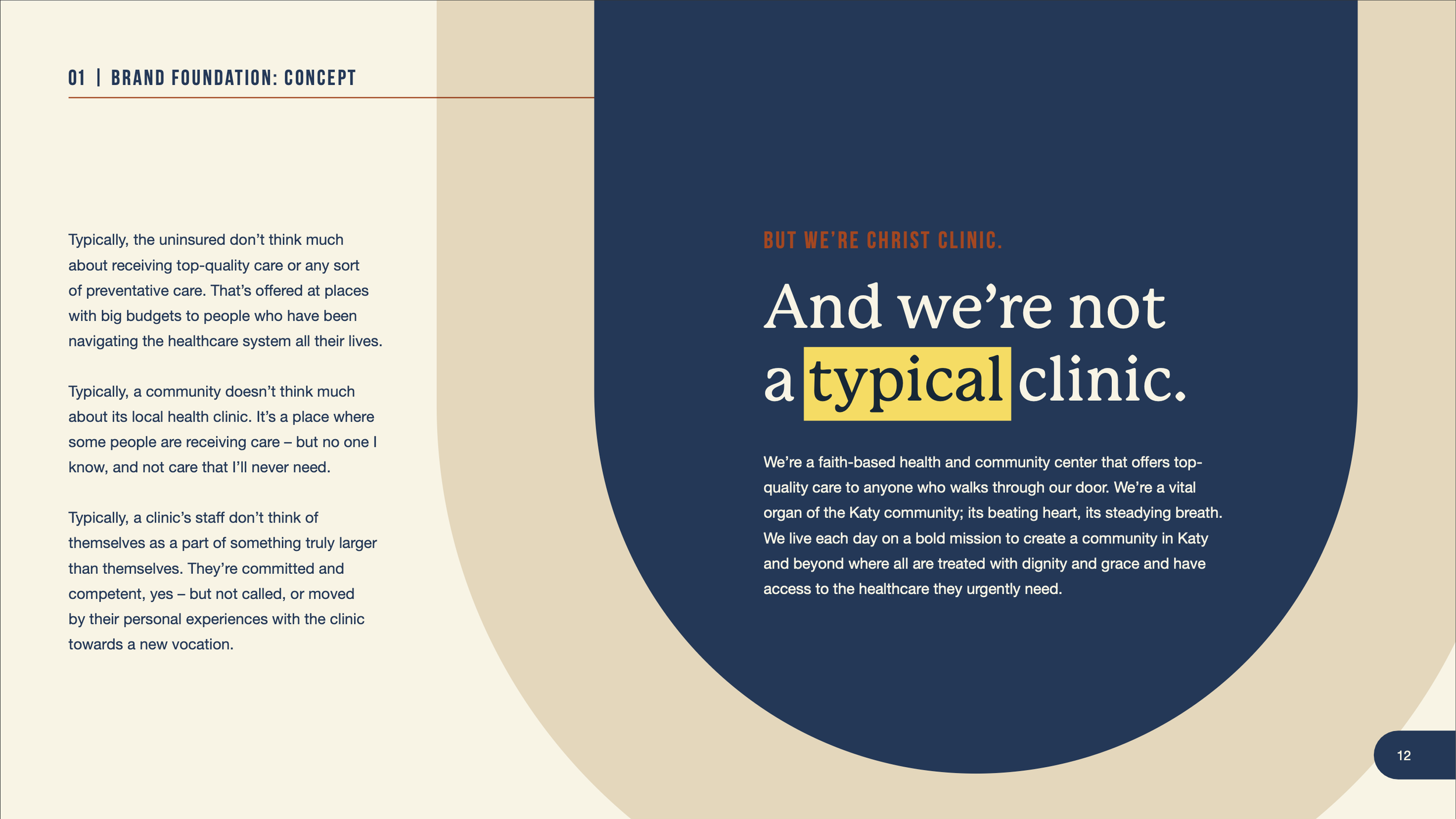 01 | BRAND FOUNDATION: CONCEPT

Typically, the uninsured don't think much about receiving top-quality care or any sort of preventative care. That's offered at places with big budgets to people who have been navigating the healthcare system all their lives.

Typically, a community doesn't think much about its local health clinic. It's a place where some people are receiving care – but no one I know, and not care that I'll never need.

Typically, a clinic's staff don't think of themselves as a part of something truly larger than themselves. They're committed and competent, yes – but not called, or moved by their personal experiences with the clinic towards a new vocation.

BUT WE'RE CHRIST CLINIC.

And we're not a typical clinic.

We're a faith-based health and community center that offers top-quality care to anyone who walks through our door. We're a vital organ of the Katy community; its beating heart, its steadying breath. We live each day on a bold mission to create a community in Katy and beyond where all are treated with dignity and grace and have access to the healthcare they urgently need.

12